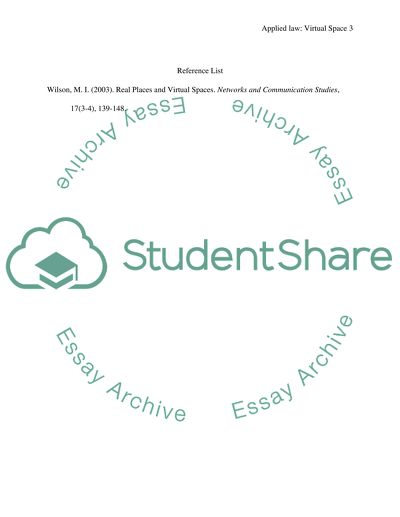 Applied law: Virtual Space 3

Reference List

Wilson, M. I. (2003). Real Places and Virtual Spaces. Networks and Communication Studies, 17(3-4), 139-148.

StudentShare

Essay Archive